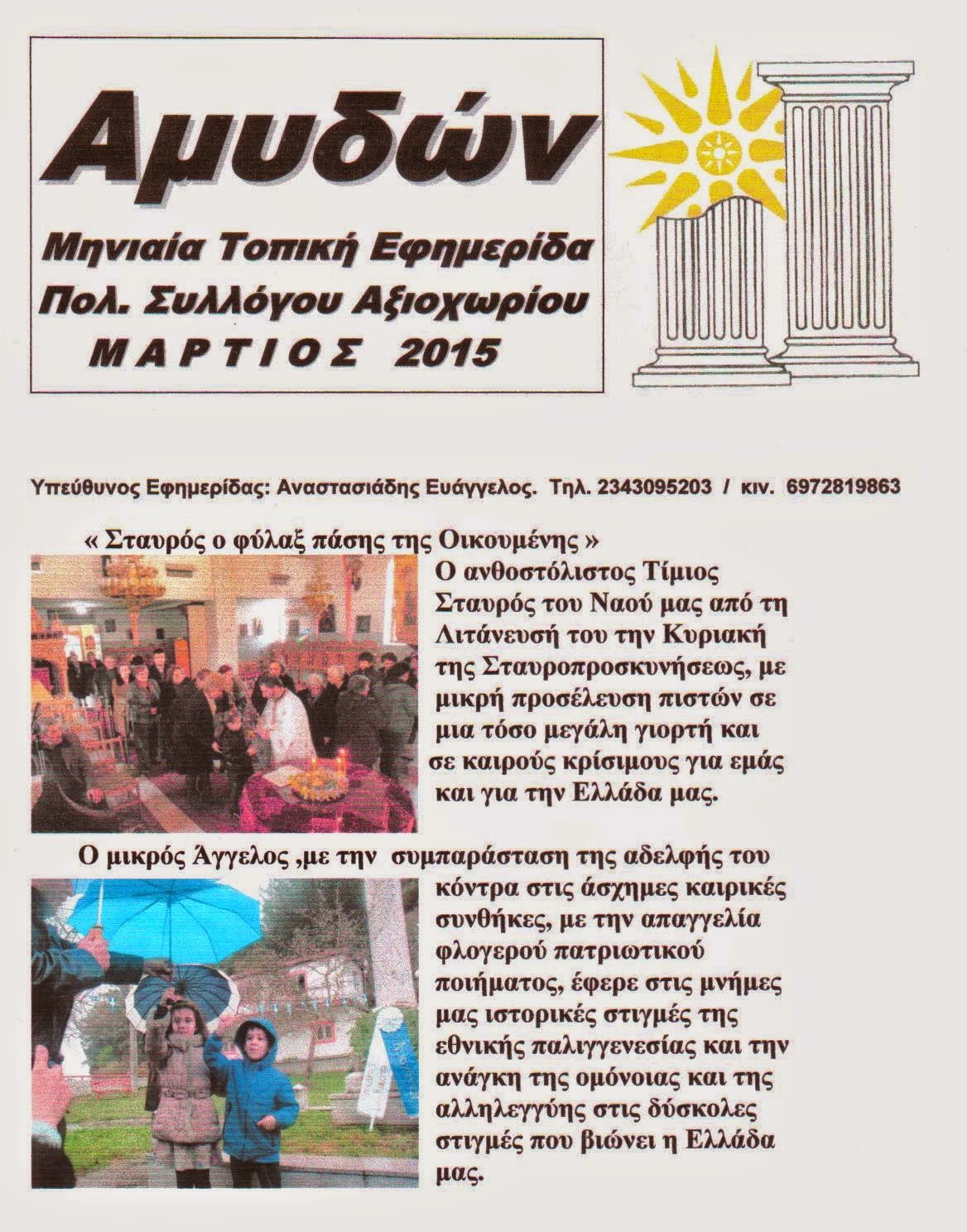 Αμυδών

Μηνιαία Τοπική Εφημερίδα
Πολ. Συλλόγου Αξιοχωρίου
ΜΑΡΤΙΟΣ 2015

Υπεύθυνος Εφημερίδας: Αναστασιάδης Ευάγγελος. Τηλ. 2343095203 / κιν. 6972819863

« Σταυρός ο φύλαξ πάσης της Οικουμένης »

Ο ανθοστόλιστος Τίμιος Σταυρός του Ναού μας από τη Λιτάνευσή του την Κυριακή της Σταυροπροσκυνήσεως, με μικρή προσέλευση πιστών σε μια τόσο μεγάλη γιορτή και σε καιρούς κρίσιμους για εμάς και για την Ελλάδα μας.

Ο μικρός Άγγελος ,με την συμπαράσταση της αδελφής του κόντρα στις άσχημες καιρικές συνθήκες, με την απαγγελία φλογερού πατριωτικού ποιήματος, έφερε στις μνήμες μας ιστορικές στιγμές της εθνικής παλιγγενεσίας και την ανάγκη της ομόνοιας και της αλληλεγγύης στις δύσκολες στιγμές που βιώνει η Ελλάδα μας.